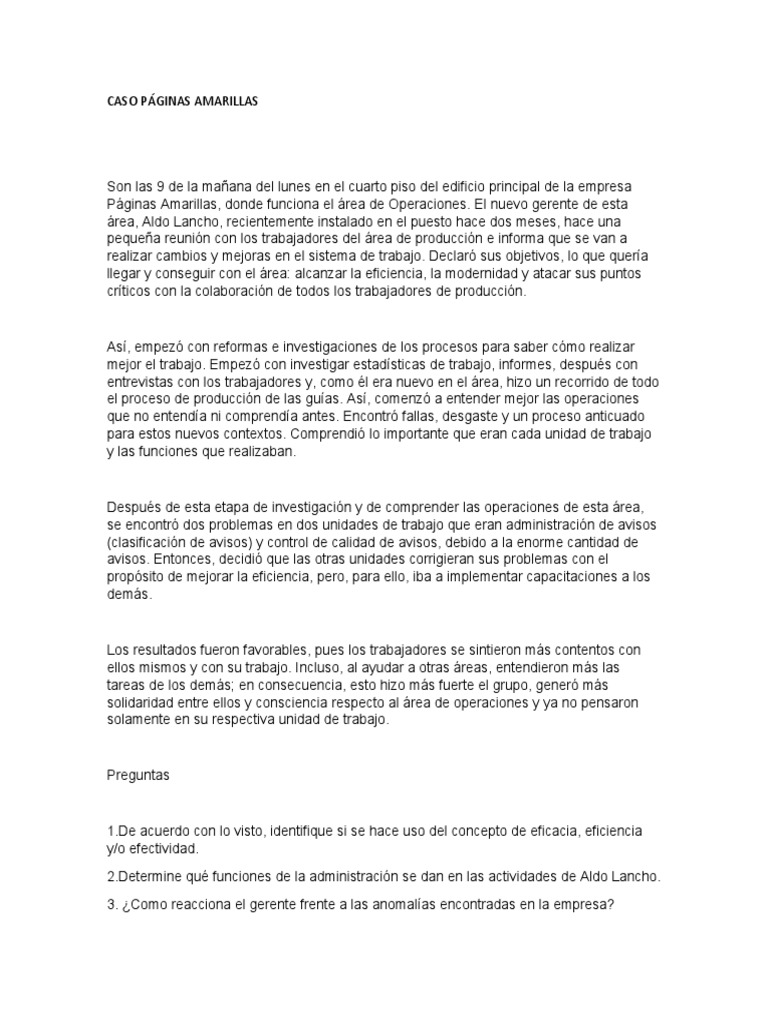 CASO PÁGINAS AMARILLAS

Son las 9 de la mañana del lunes en el cuarto piso del edificio principal de la empresa Páginas Amarillas, donde funciona el área de Operaciones. El nuevo gerente de esta área, Aldo Lancho, recientemente instalado en el puesto hace dos meses, hace una pequeña reunión con los trabajadores del área de producción e informa que se van a realizar cambios y mejoras en el sistema de trabajo. Declaró sus objetivos, lo que quería llegar y conseguir con el área: alcanzar la eficiencia, la modernidad y atacar sus puntos críticos con la colaboración de todos los trabajadores de producción.

Así, empezó con reformas e investigaciones de los procesos para saber cómo realizar mejor el trabajo. Empezó con investigar estadísticas de trabajo, informes, después con entrevistas con los trabajadores y, como él era nuevo en el área, hizo un recorrido de todo el proceso de producción de las guías. Así, comenzó a entender mejor las operaciones que no entendía ni comprendía antes. Encontró fallas, desgaste y un proceso anticuado para estos nuevos contextos. Comprendió lo importante que eran cada unidad de trabajo y las funciones que realizaban.

Después de esta etapa de investigación y de comprender las operaciones de esta área, se encontró dos problemas en dos unidades de trabajo que eran administración de avisos (clasificación de avisos) y control de calidad de avisos, debido a la enorme cantidad de avisos. Entonces, decidió que las otras unidades corrigieran sus problemas con el propósito de mejorar la eficiencia, pero, para ello, iba a implementar capacitaciones a los demás.

Los resultados fueron favorables, pues los trabajadores se sintieron más contentos con ellos mismos y con su trabajo. Incluso, al ayudar a otras áreas, entendieron más las tareas de los demás; en consecuencia, esto hizo más fuerte el grupo, generó más solidaridad entre ellos y consciencia respecto al área de operaciones y ya no pensaron solamente en su respectiva unidad de trabajo.

Preguntas

1.De acuerdo con lo visto, identifique si se hace uso del concepto de eficacia, eficiencia y/o efectividad.

2.Determine qué funciones de la administración se dan en las actividades de Aldo Lancho.

3. ¿Como reacciona el gerente frente a las anomalías encontradas en la empresa?